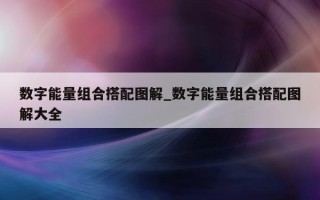 数字能量组合搭配图解_数字能量组合搭配图解大全